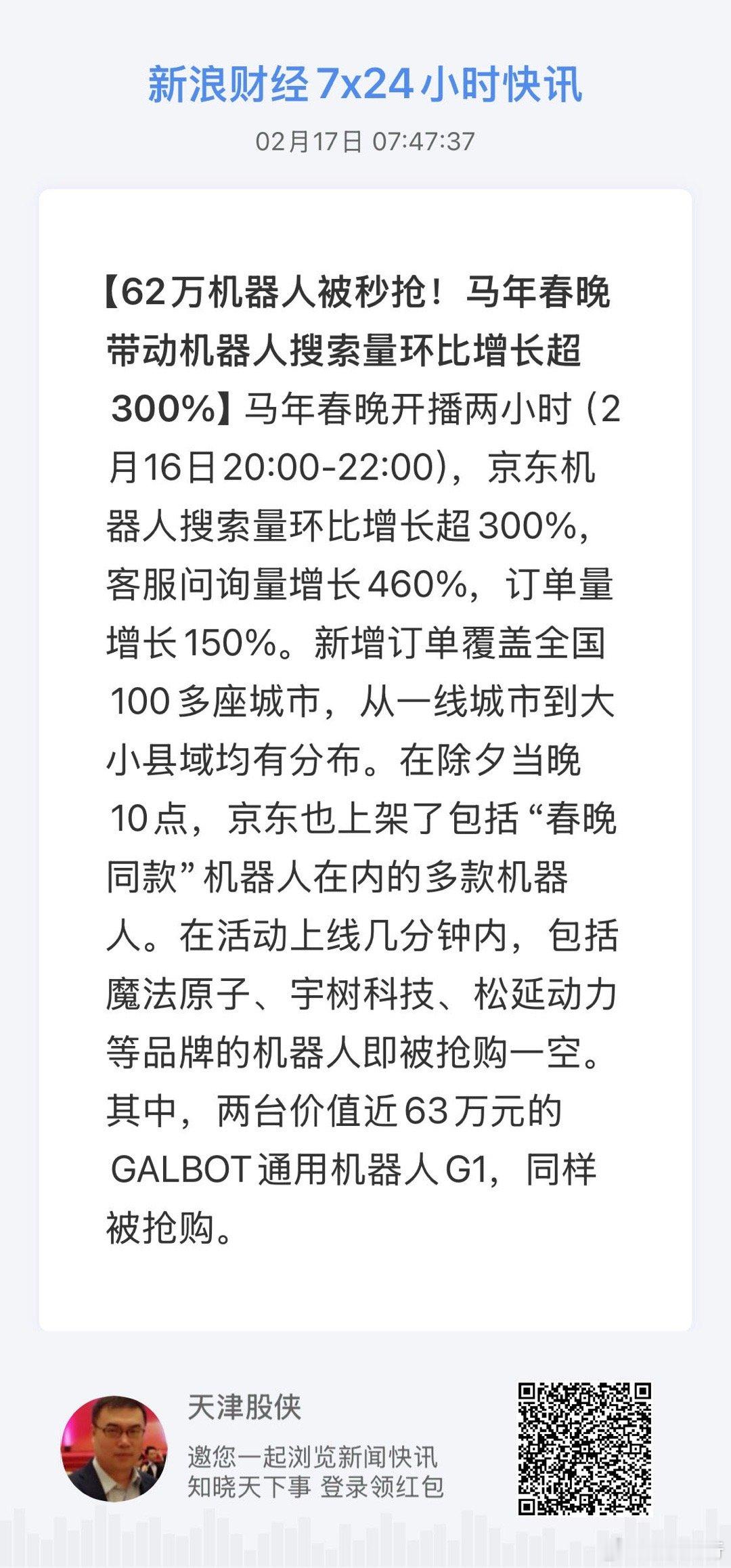 新浪财经 7x24 小时快讯

02月17日 07:47:37

【62万机器人被秒抢！马年春晚带动机器人搜索量环比增长超300%】马年春晚开播两小时（2月16日20:00-22:00），京东机器人搜索量环比增长超300%，客服问询量增长460%，订单量增长150%。新增订单覆盖全国100多座城市，从一线城市到大小县域均有分布。在除夕当晚10点，京东也上架了包括“春晚同款”机器人在内的多款机器人。在活动上线几分钟内，包括魔法原子、宇树科技、松延动力等品牌的机器人即被抢购一空。其中，两台价值近63万元的GALBOT通用机器人G1，同样被抢购。

天津股侠

邀您一起浏览新闻快讯
知晓天下事 登录领红包